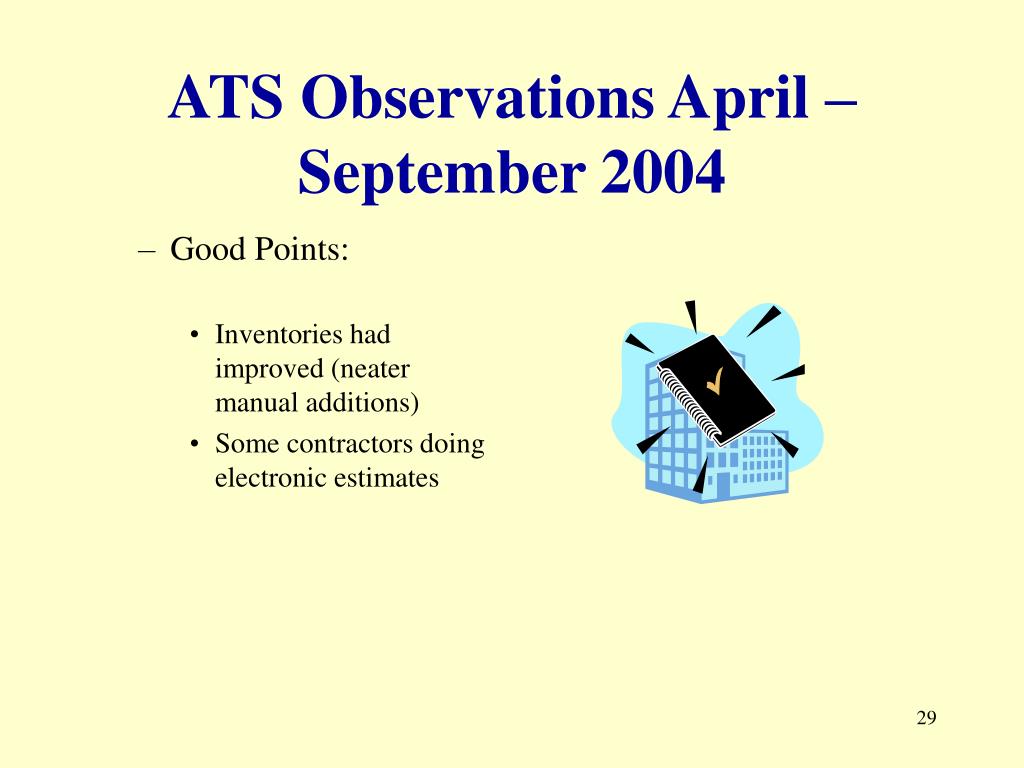 ATS Observations April – September 2004

– Good Points:

• Inventories had improved (neater manual additions)
• Some contractors doing electronic estimates

29